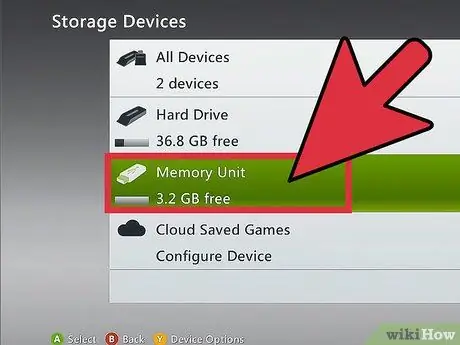 Storage Devices

All Devices
2 devices

Hard Drive
36.8 GB free

Memory Unit
3.2 GB free

Cloud Saved Games
Configure Device

A Select B Back Y Device Options

wikiHow